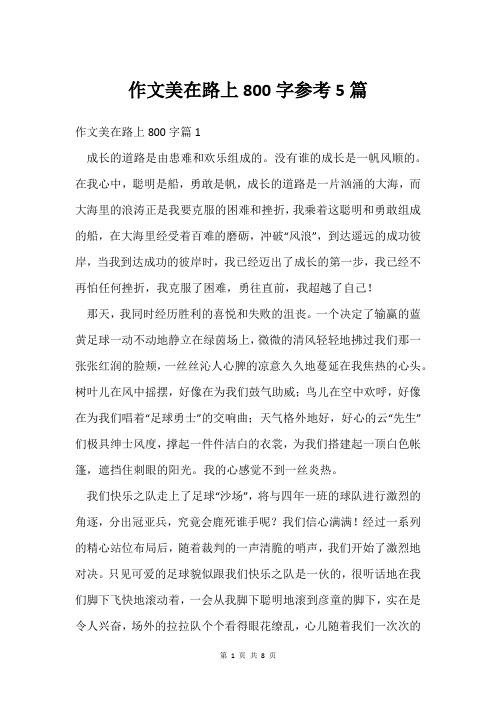 作文美在路上 800 字参考 5 篇

作文美在路上 800 字篇 1

成长的道路是由患难和欢乐组成的。没有谁的成长是一帆风顺的。在我心中，聪明是船，勇敢是帆，成长的道路是一片汹涌的大海，而大海里的浪涛正是我要克服的困难和挫折，我乘着这聪明和勇敢组成的船，在大海里经受着百难的磨砺，冲破“风浪”，到达遥远的成功彼岸，当我到达成功的彼岸时，我已经迈出了成长的第一步，我已经不再怕任何挫折，我克服了困难，勇往直前，我超越了自己！

那天，我同时经历胜利的喜悦和失败的沮丧。一个决定了输赢的蓝黄足球一动不动地静立在绿茵场上，微微的清风轻轻地拂过我们那一张张红润的脸颊，一丝丝沁人心脾的凉意久久地蔓延在我焦热的心头。树叶儿在风中摇摆，好像在为我们鼓气助威；鸟儿在空中欢呼，好像在为我们唱着“足球勇士”的交响曲；天气格外地好，好心的云“先生”们极具绅士风度，撑起一件件洁白的衣裳，为我们搭建起一顶白色帐篷，遮挡住刺眼的阳光。我的心感觉不到一丝炎热。

我们快乐之队走上了足球“沙场”，将与四年一班的球队进行激烈的角逐，分出冠亚兵，究竟会鹿死谁手呢？我们信心满满！经过一系列的精心站位布局后，随着裁判的一声清脆的哨声，我们开始了激烈地对决。只见可爱的足球貌似跟我们快乐之队是一伙的，很听话地在我们脚下飞快地滚动着，一会从我脚下聪明地滚到彦童的脚下，实在是令人兴奋，场外的拉拉队个个看得眼花缭乱，心儿随着我们一次次的

第 1 页 共 8 页